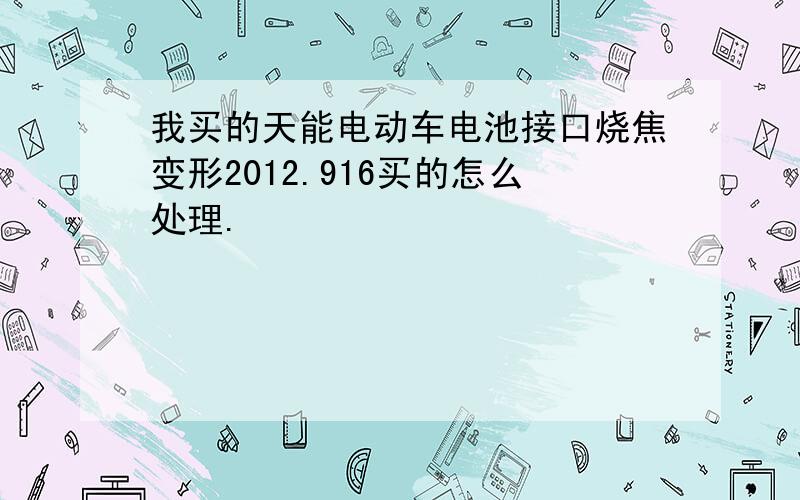 我买的天能电动车电池接口烧焦变形2012.916买的怎么处理.

STATIONERY